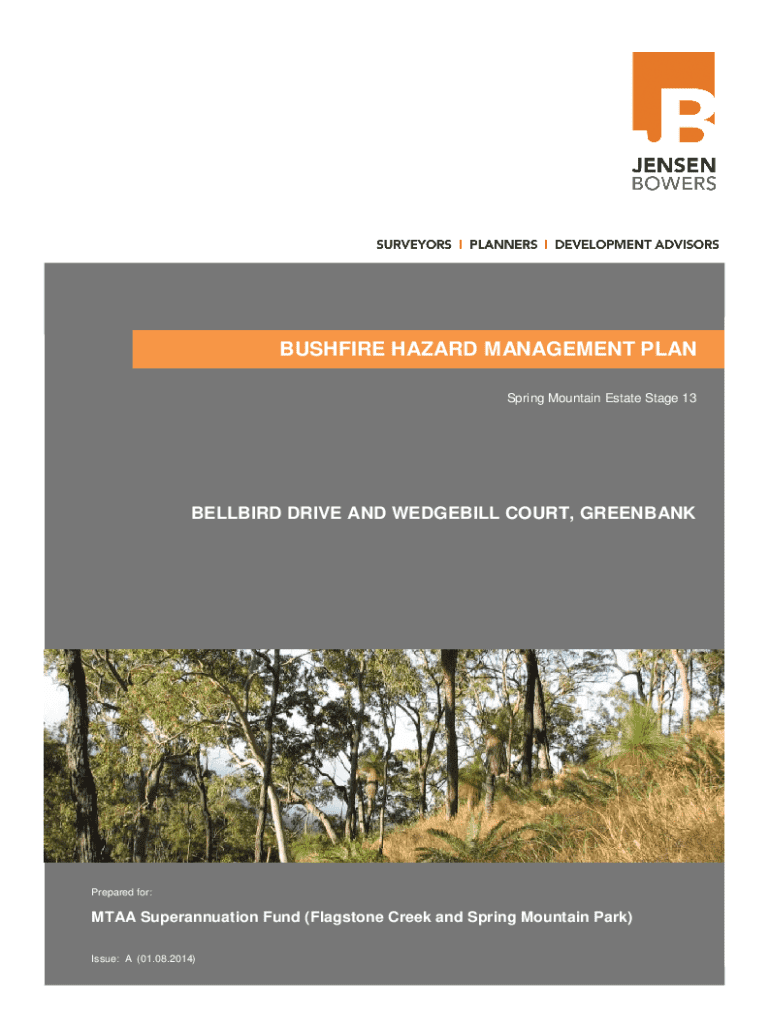 JENSEN
BOWERS

SURVEYORS | PLANNERS | DEVELOPMENT ADVISORS

BUSHFIRE HAZARD MANAGEMENT PLAN

Spring Mountain Estate Stage 13

BELLBIRD DRIVE AND WEDGEBILL COURT, GREENBANK

Prepared for:

MTAA Superannuation Fund (Flagstone Creek and Spring Mountain Park)

Issue: A (01.08.2014)